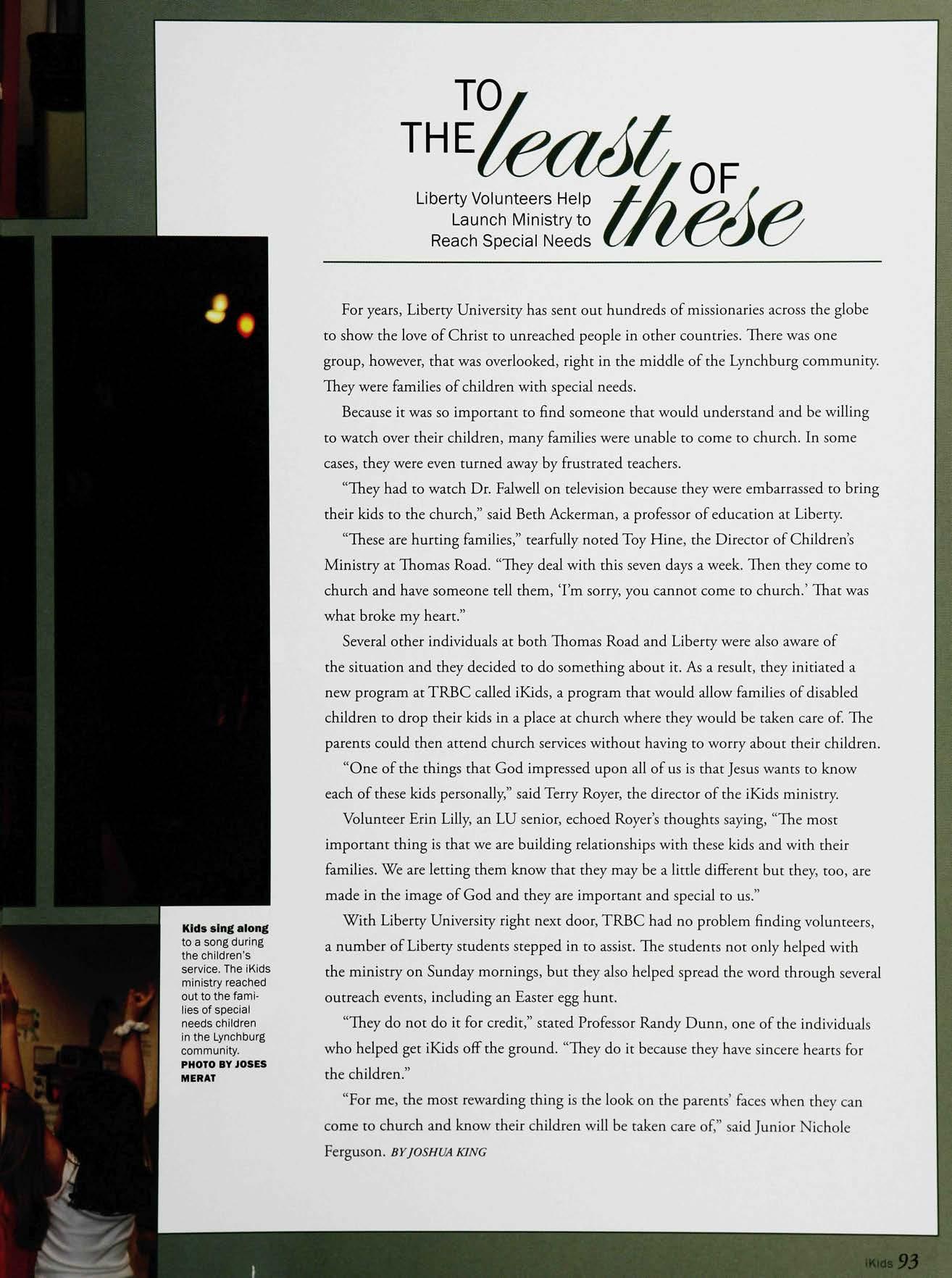 TO THE least OF these

Liberty Volunteers Help Launch Ministry to Reach Special Needs

For years, Liberty University has sent out hundreds of missionaries across the globe to show the love of Christ to unreached people in other countries. There was one group, however, that was overlooked, right in the middle of the Lynchburg community. They were families of children with special needs.

Because it was so important to find someone that would understand and be willing to watch over their children, many families were unable to come to church. In some cases, they were even turned away by frustrated teachers.

"They had to watch Dr. Falwell on television because they were embarrassed to bring their kids to the church," said Beth Ackerman, a professor of education at Liberty.

"These are hurting families," tearfully noted Toy Hine, the Director of Children's Ministry at Thomas Road. "They deal with this seven days a week. Then they come to church and have someone tell them, 'I'm sorry, you cannot come to church.' That was what broke my heart."

Several other individuals at both Thomas Road and Liberty were also aware of the situation and they decided to do something about it. As a result, they initiated a new program at TRBC called iKids, a program that would allow families of disabled children to drop their kids in a place at church where they would be taken care of. The parents could then attend church services without having to worry about their children.

"One of the things that God impressed upon all of us is that Jesus wants to know each of these kids personally," said Terry Royer, the director of the iKids ministry.

Volunteer Erin Lilly, an LU senior, echoed Royer's thoughts saying, "The most important thing is that we are building relationships with these kids and with their families. We are letting them know that they may be a little different but they, too, are made in the image of God and they are important and special to us."

With Liberty University right next door, TRBC had no problem finding volunteers, a number of Liberty students stepped in to assist. The students not only helped with the ministry on Sunday mornings, but they also helped spread the word through several outreach events, including an Easter egg hunt.

"They do not do it for credit," stated Professor Randy Dunn, one of the individuals who helped get iKids off the ground. "They do it because they have sincere hearts for the children."

"For me, the most rewarding thing is the look on the parents' faces when they can come to church and know their children will be taken care of," said Junior Nichole Ferguson. BY JOSHUA KING

Kids sing along to a song during the children's service. The iKids ministry reached out to the families of special needs children in the Lynchburg community. PHOTO BY JOSES MERAT

iKids 93